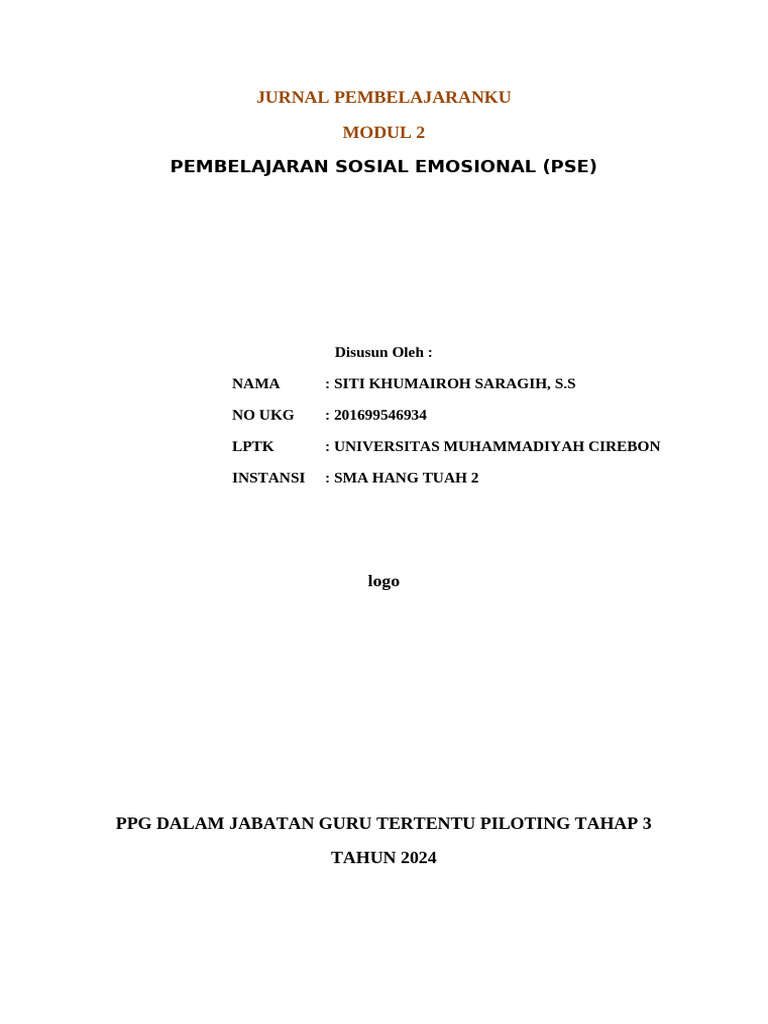 JURNAL PEMBELAJARANKU

MODUL 2

PEMBELAJARAN SOSIAL EMOSIONAL (PSE)

Disusun Oleh :

NAMA : SITI KHUMAIROH SARAGIH, S.S

NO UKG : 201699546934

LPTK : UNIVERSITAS MUHAMMADIYAH CIREBON

INSTANSI : SMA HANG TUAH 2

logo

PPG DALAM JABATAN GURU TERTENTU PILOTING TAHAP 3

TAHUN 2024